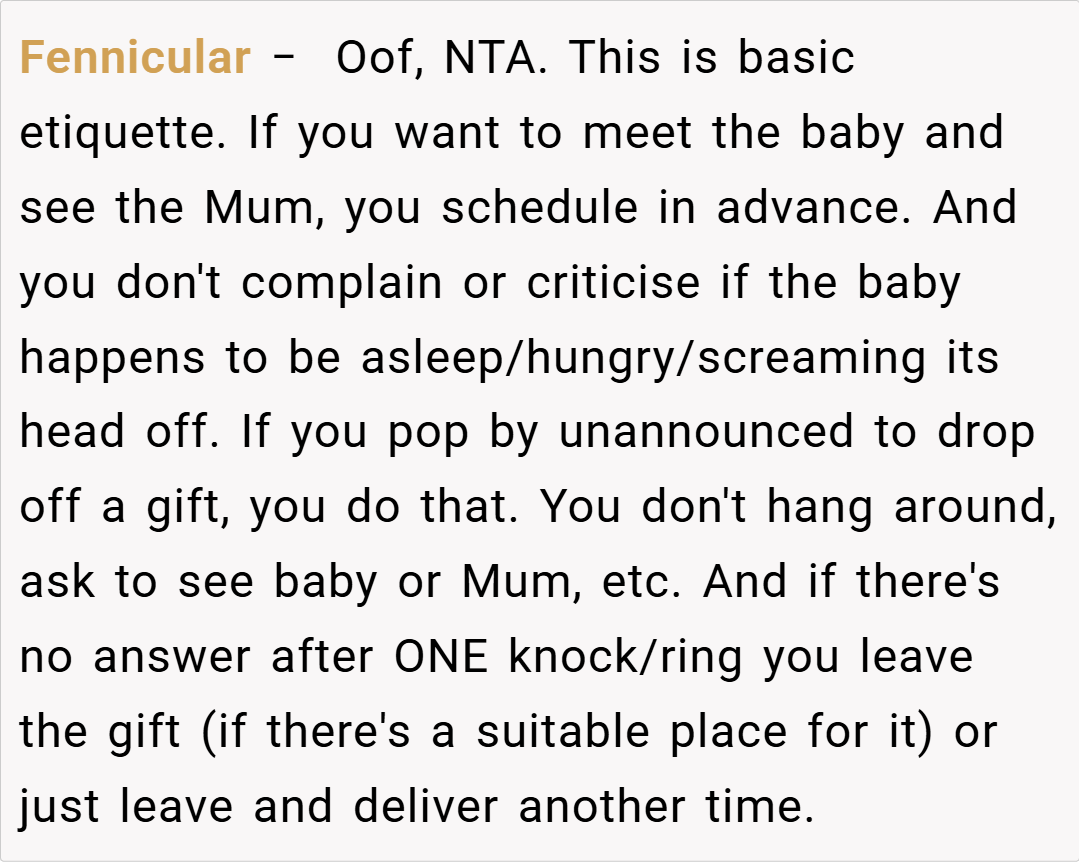 Fennicular – Oof, NTA. This is basic etiquette. If you want to meet the baby and see the Mum, you schedule in advance. And you don't complain or criticise if the baby happens to be asleep/hungry/screaming its head off. If you pop by unannounced to drop off a gift, you do that. You don't hang around, ask to see baby or Mum, etc. And if there's no answer after ONE knock/ring you leave the gift (if there's a suitable place for it) or just leave and deliver another time.